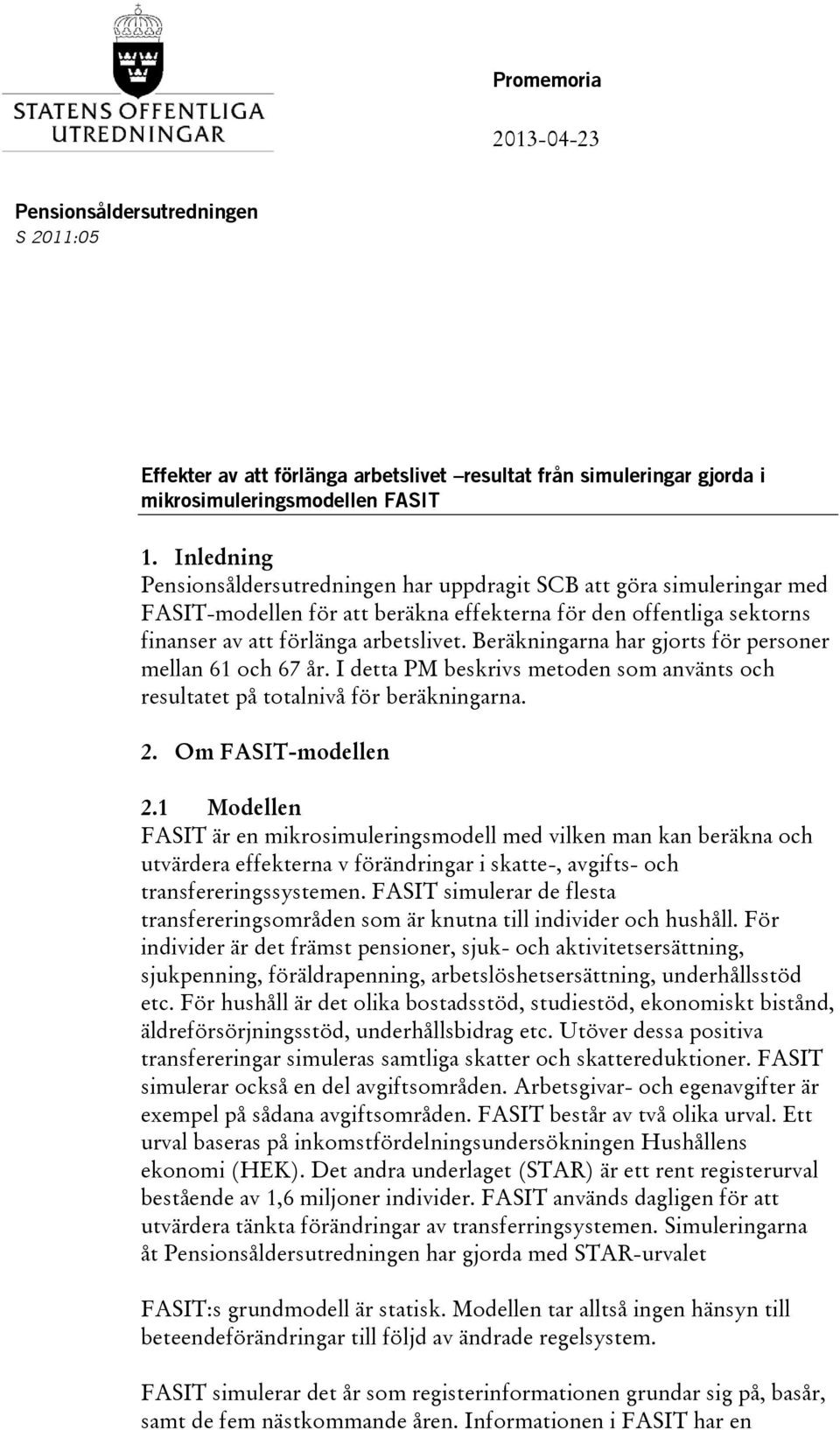 STATENS OFFENTLIGA UTREDNINGAR

Promemoria

2013-04-23

Pensionsåldersutredningen
S 2011:05

Effekter av att förlänga arbetslivet –resultat från simuleringar gjorda i mikrosimuleringsmodellen FASIT

1. Inledning
Pensionsåldersutredningen har uppdragit SCB att göra simuleringar med FASIT-modellen för att beräkna effekterna för den offentliga sektorns finanser av att förlänga arbetslivet. Beräkningarna har gjorts för personer mellan 61 och 67 år. I detta PM beskrivs metoden som använts och resultatet på totalnivå för beräkningarna.

2. Om FASIT-modellen

2.1 Modellen
FASIT är en mikrosimuleringsmodell med vilken man kan beräkna och utvärdera effekterna v förändringar i skatte-, avgifts- och transfereringssystemen. FASIT simulerar de flesta transfereringsområden som är knutna till individer och hushåll. För individer är det främst pensioner, sjuk- och aktivitetsersättning, sjukpenning, föräldrapenning, arbetslöshetsersättning, underhållsstöd etc. För hushåll är det olika bostadsstöd, studiestöd, ekonomiskt bistånd, äldreförsörjningsstöd, underhållsbidrag etc. Utöver dessa positiva transfereringar simuleras samtliga skatter och skattereduktioner. FASIT simulerar också en del avgiftsområden. Arbetsgivar- och egenavgifter är exempel på sådana avgiftsområden. FASIT består av två olika urval. Ett urval baseras på inkomstfördelningsundersökningen Hushållens ekonomi (HEK). Det andra underlaget (STAR) är ett rent registerurval bestående av 1,6 miljoner individer. FASIT används dagligen för att utvärdera tänkta förändringar av transferringsystemen. Simuleringarna åt Pensionsåldersutredningen har gjorda med STAR-urvalet

FASIT:s grundmodell är statisk. Modellen tar alltså ingen hänsyn till beteendeförändringar till följd av ändrade regelsystem.

FASIT simulerar det år som registerinformationen grundar sig på, basår, samt de fem nästkommande åren. Informationen i FASIT har en